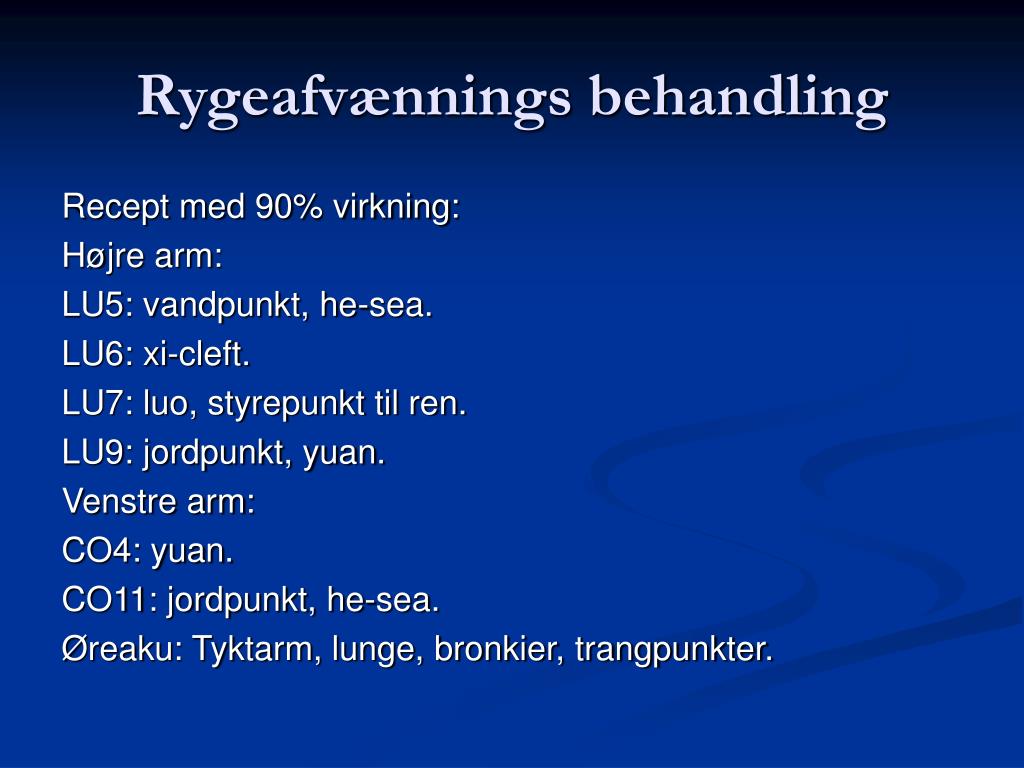 Rygeafvænnings behandling

Recept med 90% virkning:
Højre arm:
LU5: vandpunkt, he-sea.
LU6: xi-cleft.
LU7: luo, styrepunkt til ren.
LU9: jordpunkt, yuan.
Venstre arm:
CO4: yuan.
CO11: jordpunkt, he-sea.
Øreaku: Tyktarm, lunge, bronkier, trangpunkter.